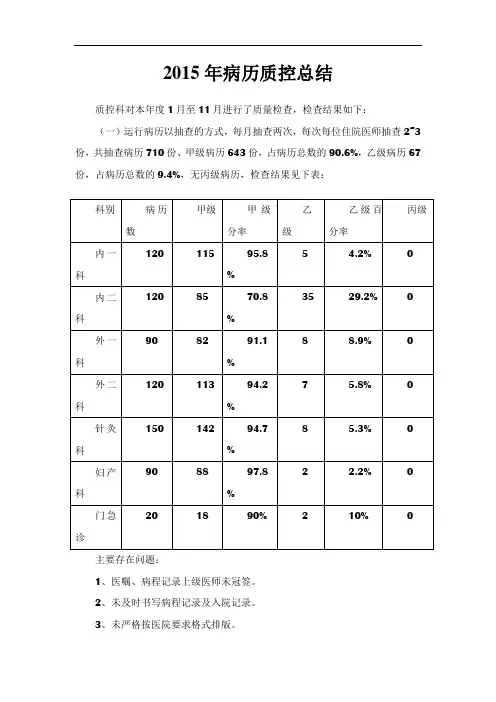 2015 年病历质控总结

质控科对本年度 1 月至 11 月进行了质量检查，检查结果如下：

（一）运行病历以抽查的方式，每月抽查两次，每次每位住院医师抽查 2~3 份，共抽查病历 710 份、甲级病历 643 份，占病历总数的 90.6%，乙级病历 67 份，占病历总数的 9.4%，无丙级病历，检查结果见下表：

| 科别 | 病历数 | 甲级 | 甲级分率 | 乙级 | 乙级百分率 | 丙级 |
|---|---|---|---|---|---|---|
| 内一科 | 120 | 115 | 95.8% | 5 | 4.2% | 0 |
| 内二科 | 120 | 85 | 70.8% | 35 | 29.2% | 0 |
| 外一科 | 90 | 82 | 91.1% | 8 | 8.9% | 0 |
| 外二科 | 120 | 113 | 94.2% | 7 | 5.8% | 0 |
| 针灸科 | 150 | 142 | 94.7% | 8 | 5.3% | 0 |
| 妇产科 | 90 | 88 | 97.8% | 2 | 2.2% | 0 |
| 门急诊 | 20 | 18 | 90% | 2 | 10% | 0 |

主要存在问题：

1、医嘱、病程记录上级医师未冠签。

2、未及时书写病程记录及入院记录。

3、未严格按医院要求格式排版。